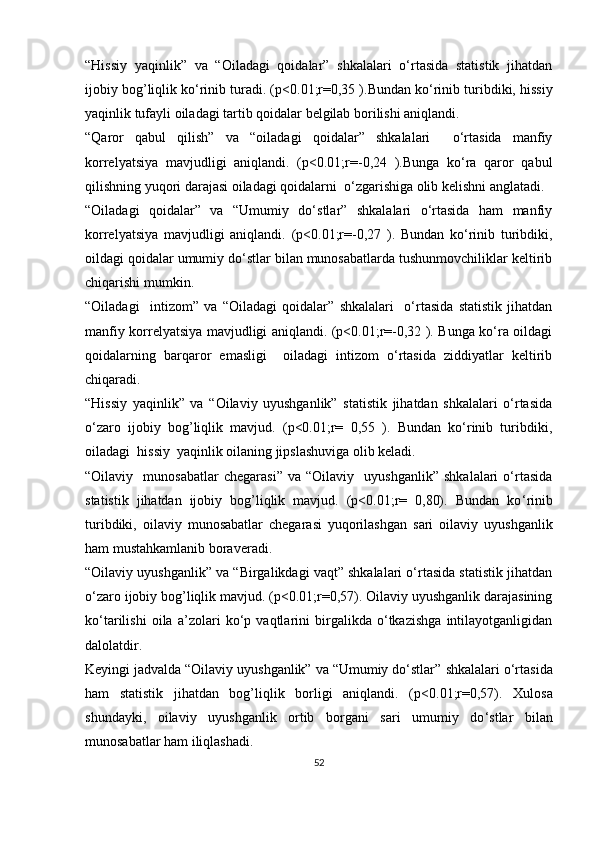 “Hissiy yaqinlik” va “Oiladagi qoidalar” shkalalari o‘rtasida statistik jihatdan ijobiy bog’liqlik ko‘rinib turadi. (p<0.01;r=0,35 ).Bundan ko‘rinib turibdiki, hissiy yaqinlik tufayli oiladagi tartib qoidalar belgilab borilishi aniqlandi.

“Qaror qabul qilish” va “oiladagi qoidalar” shkalalari o‘rtasida manfiy korrelyatsiya mavjudligi aniqlandi. (p<0.01;r=-0,24 ).Bunga ko‘ra qaror qabul qilishning yuqori darajasi oiladagi qoidalarni o‘zgarishiga olib kelishni anglatadi.

“Oiladagi qoidalar” va “Umumiy do‘stlar” shkalalari o‘rtasida ham manfiy korrelyatsiya mavjudligi aniqlandi. (p<0.01;r=-0,27 ). Bundan ko‘rinib turibdiki, oildagi qoidalar umumiy do‘stlar bilan munosabatlarda tushunmovchiliklar keltirib chiqarishi mumkin.

“Oiladagi intizom” va “Oiladagi qoidalar” shkalalari o‘rtasida statistik jihatdan manfiy korrelyatsiya mavjudligi aniqlandi. (p<0.01;r=-0,32 ). Bunga ko‘ra oildagi qoidalarning barqaror emasligi oiladagi intizom o‘rtasida ziddiyatlar keltirib chiqaradi.

“Hissiy yaqinlik” va “Oilaviy uyushganlik” statistik jihatdan shkalalari o‘rtasida o‘zaro ijobiy bog’liqlik mavjud. (p<0.01;r= 0,55 ). Bundan ko‘rinib turibdiki, oiladagi hissiy yaqinlik oilaning jipslashuviga olib keladi.

“Oilaviy munosabatlar chegarasi” va “Oilaviy uyushganlik” shkalalari o‘rtasida statistik jihatdan ijobiy bog’liqlik mavjud. (p<0.01;r= 0,80). Bundan ko‘rinib turibdiki, oilaviy munosabatlar chegarasi yuqorilashgan sari oilaviy uyushganlik ham mustahkamlanib boraveradi.

“Oilaviy uyushganlik” va “Birgalikdagi vaqt” shkalalari o‘rtasida statistik jihatdan o‘zaro ijobiy bog’liqlik mavjud. (p<0.01;r=0,57). Oilaviy uyushganlik darajasining ko‘tarilishi oila a’zolari ko‘p vaqtlarini birgalikda o‘tkazishga intilayotganligidan dalolatdir.

Keyingi jadvalda “Oilaviy uyushganlik” va “Umumiy do‘stlar” shkalalari o‘rtasida ham statistik jihatdan bog’liqlik borligi aniqlandi. (p<0.01;r=0,57). Xulosa shundayki, oilaviy uyushganlik ortib borgani sari umumiy do‘stlar bilan munosabatlar ham iliqlashadi.

52